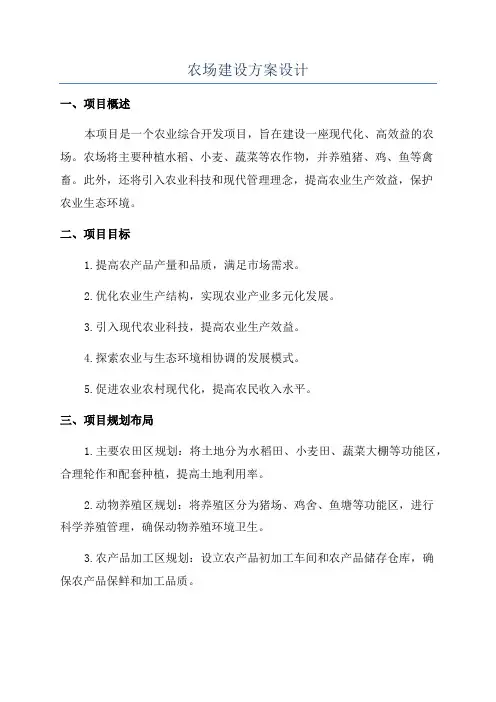 农场建设方案设计

一、项目概述

本项目是一个农业综合开发项目，旨在建设一座现代化、高效益的农场。农场将主要种植水稻、小麦、蔬菜等农作物，并养殖猪、鸡、鱼等禽畜。此外，还将引入农业科技和现代管理理念，提高农业生产效益，保护农业生态环境。

二、项目目标

1.提高农产品产量和品质，满足市场需求。

2.优化农业生产结构，实现农业产业多元化发展。

3.引入现代农业科技，提高农业生产效益。

4.探索农业与生态环境相协调的发展模式。

5.促进农业农村现代化，提高农民收入水平。

三、项目规划布局

1.主要农田区规划：将土地分为水稻田、小麦田、蔬菜大棚等功能区，合理轮作和配套种植，提高土地利用率。

2.动物养殖区规划：将养殖区分为猪场、鸡舍、鱼塘等功能区，进行科学养殖管理，确保动物养殖环境卫生。

3.农产品加工区规划：设立农产品初加工车间和农产品储存仓库，确保农产品保鲜和加工品质。